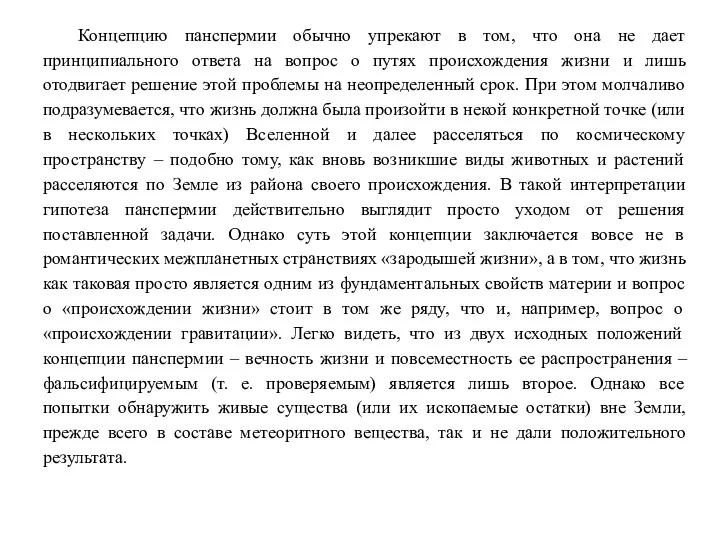 Концепцию панспермии обычно упрекают в том, что она не дает принципиального ответа на вопрос о путях происхождения жизни и лишь отодвигает решение этой проблемы на неопределенный срок. При этом молчаливо подразумевается, что жизнь должна была произойти в некой конкретной точке (или в нескольких точках) Вселенной и далее расселяться по космическому пространству – подобно тому, как вновь возникшие виды животных и растений расселяются по Земле из района своего происхождения. В такой интерпретации гипотеза панспермии действительно выглядит просто уходом от решения поставленной задачи. Однако суть этой концепции заключается вовсе не в романтических межпланетных странствиях «зародышей жизни», а в том, что жизнь как таковая просто является одним из фундаментальных свойств материи и вопрос о «происхождении жизни» стоит в том же ряду, что и, например, вопрос о «происхождении гравитации». Легко видеть, что из двух исходных положений концепции панспермии – вечность жизни и повсеместность ее распространения – фальсифицируемым (т. е. проверяемым) является лишь второе. Однако все попытки обнаружить живые существа (или их ископаемые остатки) вне Земли, прежде всего в составе метеоритного вещества, так и не дали положительного результата.